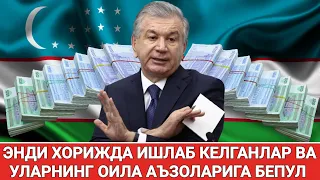 ЭНДИ ХОРИЖДА ИШЛАБ КЕЛГАНЛАР ВА УЛАРНИНГ ОИЛА АЪЗОЛАРИГА БЕПУЛ